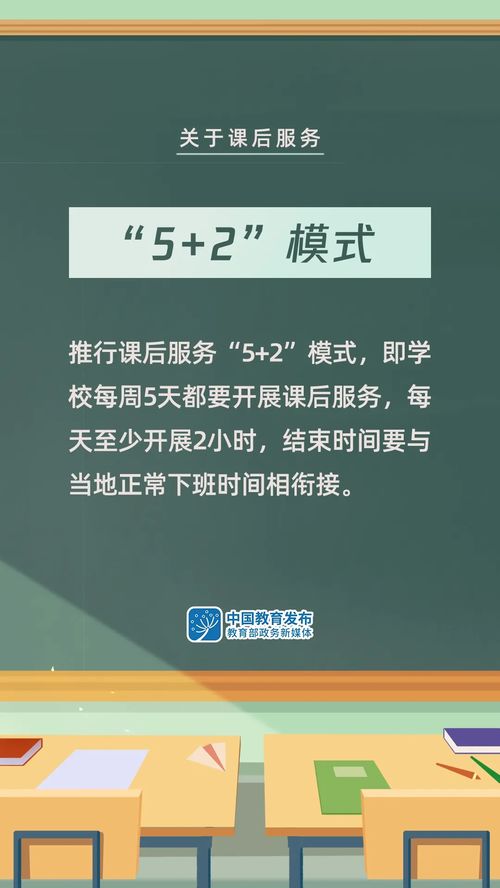 关于课后服务

“5+2”模式

推行课后服务“5+2”模式，即学校每周5天都要开展课后服务，每天至少开展2小时，结束时间要与当地正常下班时间相衔接。

中国教育发布
教育部政务新媒体